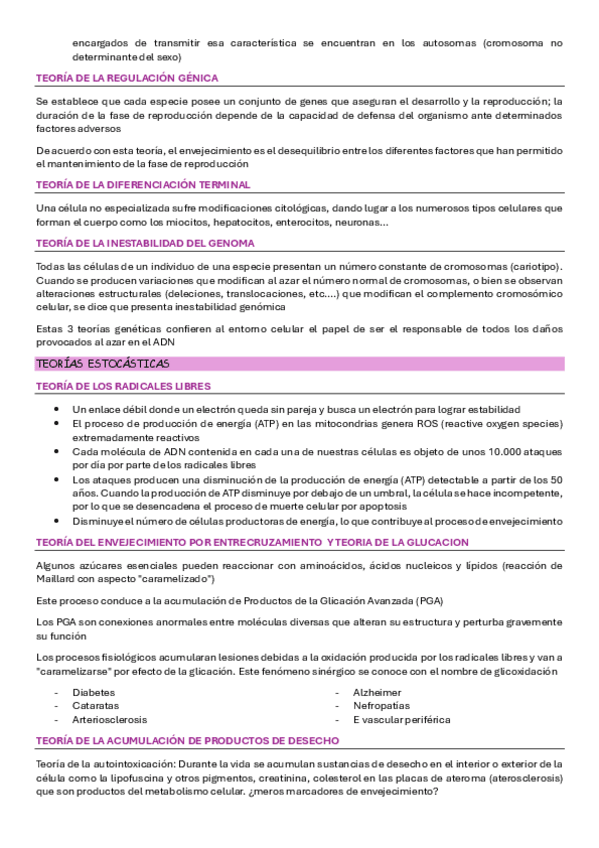 encargados de transmitir esa característica se encuentran en los autosomas (cromosoma no determinante del sexo)

TEORÍA DE LA REGULACIÓN GÉNICA

Se establece que cada especie posee un conjunto de genes que aseguran el desarrollo y la reproducción; la duración de la fase de reproducción depende de la capacidad de defensa del organismo ante determinados factores adversos

De acuerdo con esta teoría, el envejecimiento es el desequilibrio entre los diferentes factores que han permitido el mantenimiento de la fase de reproducción

TEORÍA DE LA DIFERENCIACIÓN TERMINAL

Una célula no especializada sufre modificaciones citológicas, dando lugar a los numerosos tipos celulares que forman el cuerpo como los miocitos, hepatocitos, enterocitos, neuronas...

TEORÍA DE LA INESTABILIDAD DEL GENOMA

Todas las células de un individuo de una especie presentan un número constante de cromosomas (cariotipo). Cuando se producen variaciones que modifican al azar el número normal de cromosomas, o bien se observan alteraciones estructurales (deleciones, translocaciones, etc....) que modifican el complemento cromosómico celular, se dice que presenta inestabilidad genómica

Estas 3 teorías genéticas confieren al entorno celular el papel de ser el responsable de todos los daños provocados al azar en el ADN

TEORÍAS ESTOCÁSTICAS

TEORÍA DE LOS RADICALES LIBRES

• Un enlace débil donde un electrón queda sin pareja y busca un electrón para lograr estabilidad
• El proceso de producción de energía (ATP) en las mitocondrias genera ROS (reactive oxygen species) extremadamente reactivos
• Cada molécula de ADN contenida en cada una de nuestras células es objeto de unos 10.000 ataques por día por parte de los radicales libres
• Los ataques producen una disminución de la producción de energía (ATP) detectable a partir de los 50 años. Cuando la producción de ATP disminuye por debajo de un umbral, la célula se hace incompetente, por lo que se desencadena el proceso de muerte celular por apoptosis
• Disminuye el número de células productoras de energía, lo que contribuye al proceso de envejecimiento

TEORÍA DEL ENVEJECIMIENTO POR ENTRECRUZAMIENTO Y TEORIA DE LA GLUCACION

Algunos azúcares esenciales pueden reaccionar con aminoácidos, ácidos nucleicos y lípidos (reacción de Maillard con aspecto "caramelizado")

Este proceso conduce a la acumulación de Productos de la Glicación Avanzada (PGA)

Los PGA son conexiones anormales entre moléculas diversas que alteran su estructura y perturba gravemente su función

Los procesos fisiológicos acumularan lesiones debidas a la oxidación producida por los radicales libres y van a "caramelizarse" por efecto de la glicación. Este fenómeno sinérgico se conoce con el nombre de glicoxidación

- Diabetes
- Cataratas
- Arteriosclerosis

- Alzheimer
- Nefropatías
- E vascular periférica

TEORÍA DE LA ACUMULACIÓN DE PRODUCTOS DE DESECHO

Teoría de la autointoxicación: Durante la vida se acumulan sustancias de desecho en el interior o exterior de la célula como la lipofuscina y otros pigmentos, creatinina, colesterol en las placas de ateroma (aterosclerosis) que son productos del metabolismo celular. ¿meros marcadores de envejecimiento?